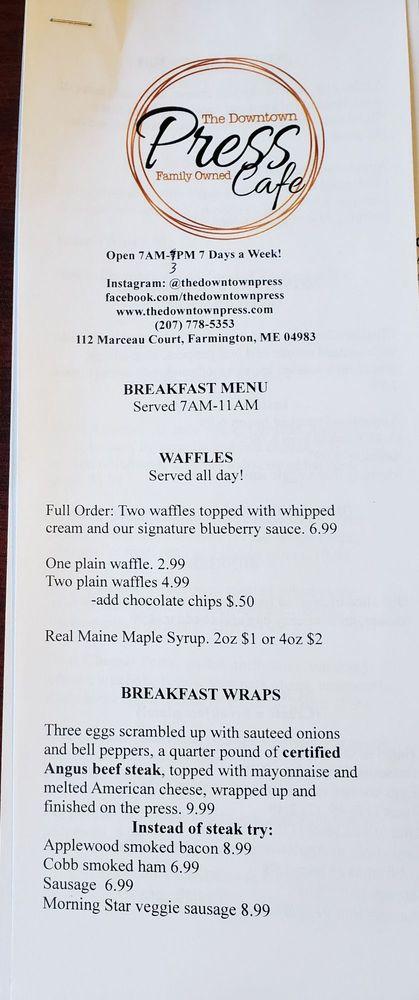 The Downtown
Press
Family Owned Cafe

Open 7AM-7PM 7 Days a Week!
3
Instagram: @thedowntownpress
facebook.com/thedowntownpress
www.thedowntownpress.com
(207) 778-5353
112 Marceau Court, Farmington, ME 04983

BREAKFAST MENU
Served 7AM-11AM

WAFFLES
Served all day!

Full Order: Two waffles topped with whipped cream and our signature blueberry sauce. 6.99

One plain waffle. 2.99
Two plain waffles 4.99
-add chocolate chips $.50

Real Maine Maple Syrup. 2oz $1 or 4oz $2

BREAKFAST WRAPS

Three eggs scrambled up with sauteed onions and bell peppers, a quarter pound of certified Angus beef steak, topped with mayonnaise and melted American cheese, wrapped up and finished on the press. 9.99
Instead of steak try:
Applewood smoked bacon 8.99
Cobb smoked ham 6.99
Sausage 6.99
Morning Star veggie sausage 8.99